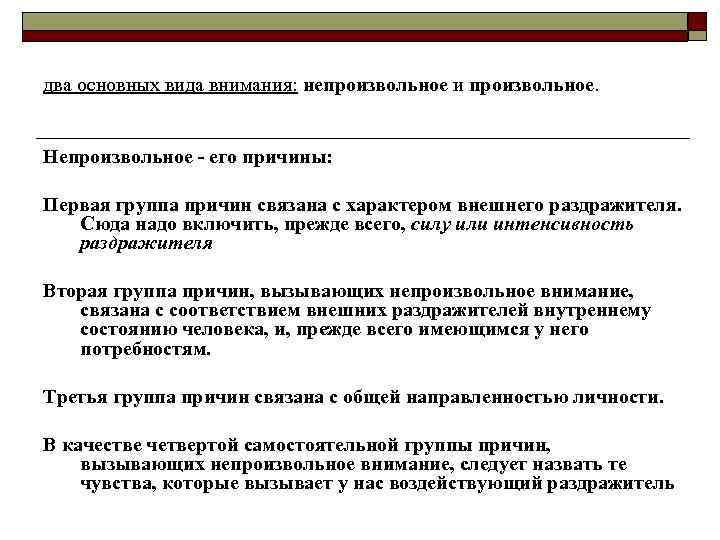 два основных вида внимания: непроизвольное и произвольное.

Непроизвольное - его причины:

Первая группа причин связана с характером внешнего раздражителя. Сюда надо включить, прежде всего, силу или интенсивность раздражителя

Вторая группа причин, вызывающих непроизвольное внимание, связана с соответствием внешних раздражителей внутреннему состоянию человека, и, прежде всего имеющимся у него потребностям.

Третья группа причин связана с общей направленностью личности.

В качестве четвертой самостоятельной группы причин, вызывающих непроизвольное внимание, следует назвать те чувства, которые вызывает у нас воздействующий раздражитель